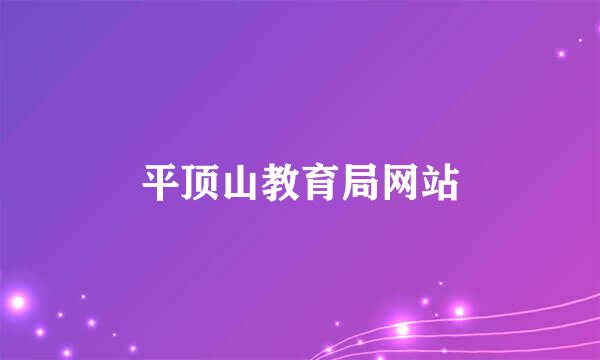 平顶山教育局网站